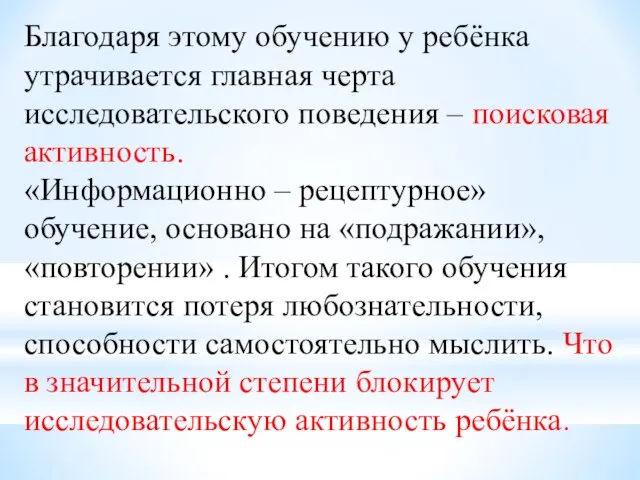 Благодаря этому обучению у ребёнка утрачивается главная черта исследовательского поведения – поисковая активность.
«Информационно – рецептурное» обучение, основано на «подражании», «повторении» . Итогом такого обучения становится потеря любознательности, способности самостоятельно мыслить. Что в значительной степени блокирует исследовательскую активность ребёнка.